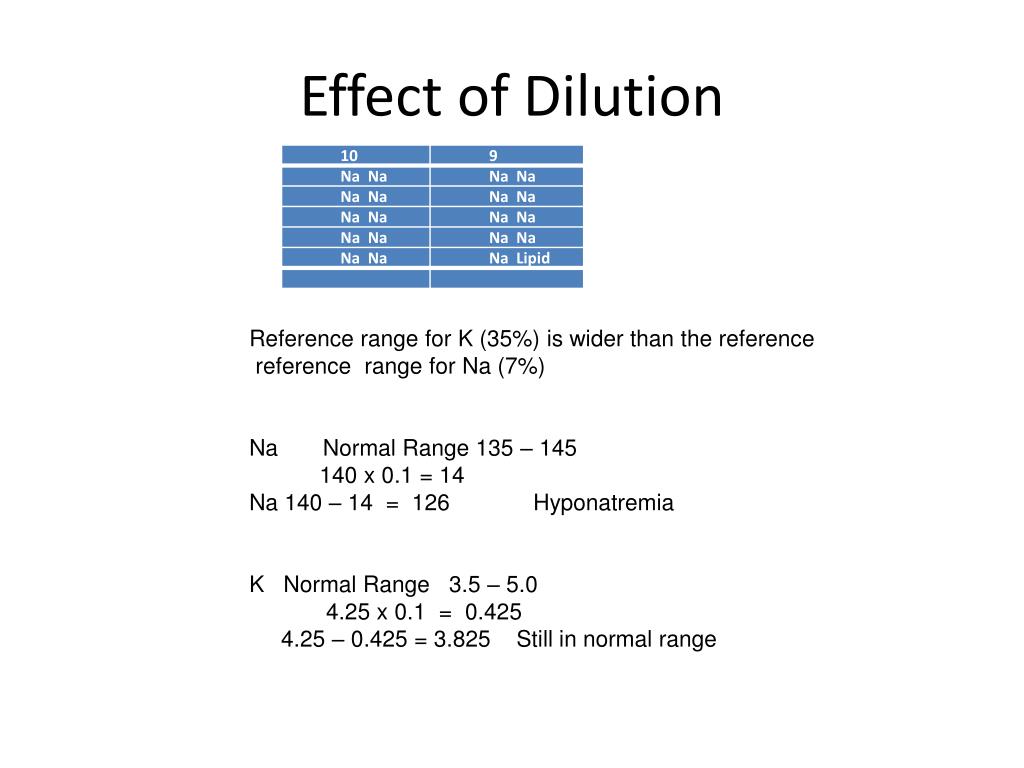 Effect of Dilution

| 10 | 9 |
|---|---|
| Na Na | Na Na |
| Na Na | Na Na |
| Na Na | Na Na |
| Na Na | Na Na |
| Na Na | Na Lipid |
| | |

Reference range for K (35%) is wider than the reference reference range for Na (7%)

Na Normal Range 135 – 145
140 x 0.1 = 14
Na 140 – 14 = 126 Hyponatremia

K Normal Range 3.5 – 5.0
4.25 x 0.1 = 0.425
4.25 – 0.425 = 3.825 Still in normal range